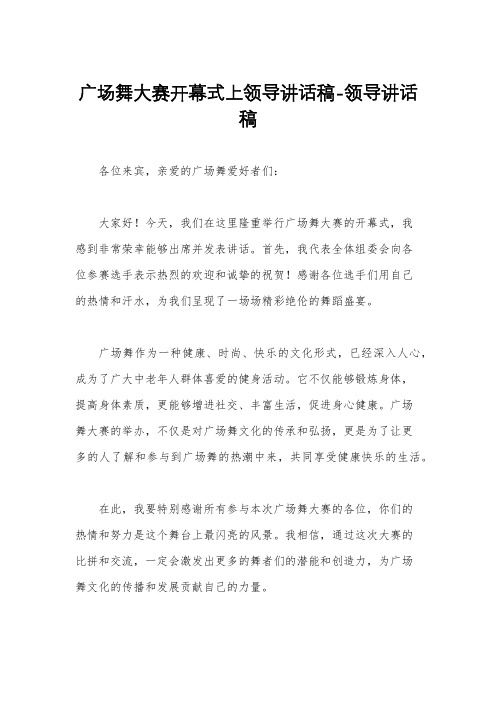 广场舞大赛开幕式上领导讲话稿-领导讲话稿

各位来宾，亲爱的广场舞爱好者们：

大家好！今天，我们在这里隆重举行广场舞大赛的开幕式，我感到非常荣幸能够出席并发表讲话。首先，我代表全体组委会向各位参赛选手表示热烈的欢迎和诚挚的祝贺！感谢各位选手们用自己的热情和汗水，为我们呈现了一场场精彩绝伦的舞蹈盛宴。

广场舞作为一种健康、时尚、快乐的文化形式，已经深入人心，成为了广大中老年人群体喜爱的健身活动。它不仅能够锻炼身体，提高身体素质，更能够增进社交、丰富生活，促进身心健康。广场舞大赛的举办，不仅是对广场舞文化的传承和弘扬，更是为了让更多的人了解和参与到广场舞的热潮中来，共同享受健康快乐的生活。

在此，我要特别感谢所有参与本次广场舞大赛的各位，你们的热情和努力是这个舞台上最闪亮的风景。我相信，通过这次大赛的比拼和交流，一定会激发出更多的舞者们的潜能和创造力，为广场舞文化的传播和发展贡献自己的力量。